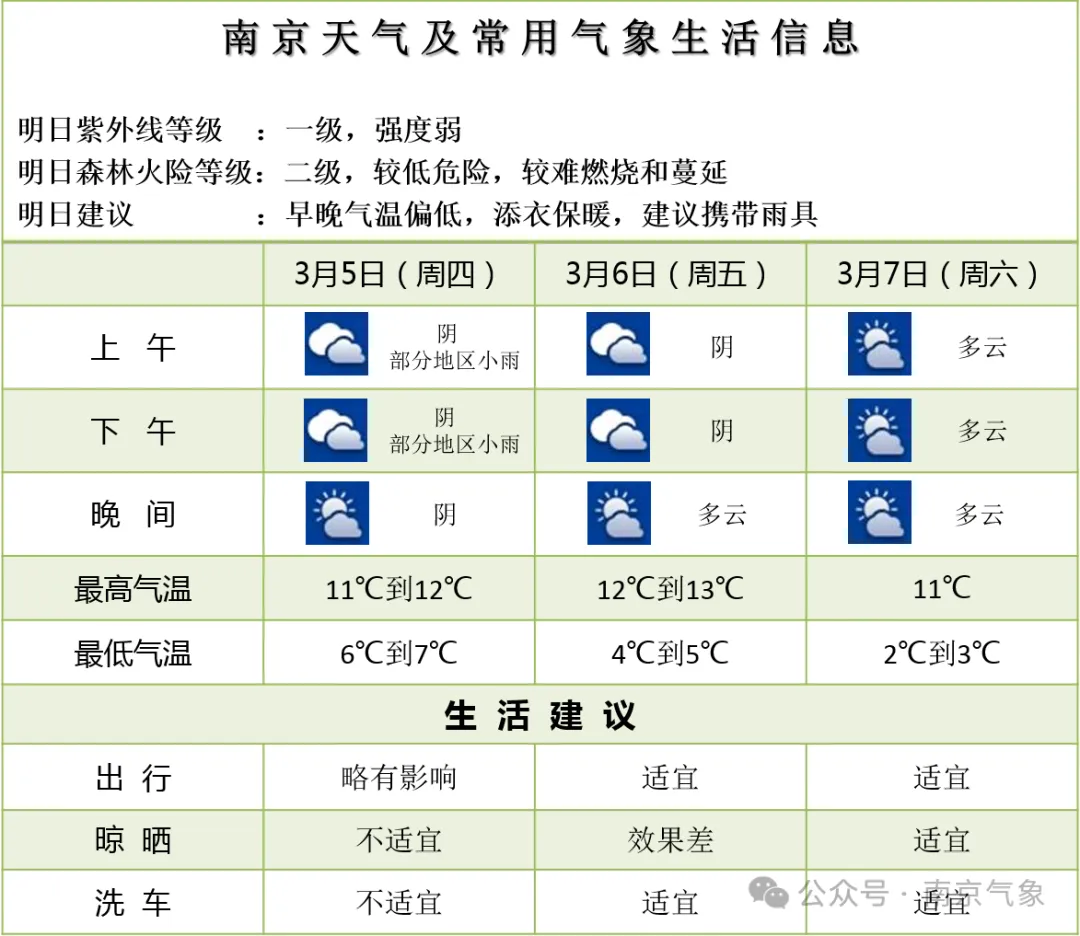 南京天气及常用气象生活信息

明日紫外线等级　：一级，强度弱
明日森林火险等级：二级，较低危险，较难燃烧和蔓延
明日建议　　　　：早晚气温偏低，添衣保暖，建议携带雨具

| | 3月5日（周四） | 3月6日（周五） | 3月7日（周六） |
|---|---|---|---|
| 上　午 | 阴 部分地区小雨 | 阴 | 多云 |
| 下　午 | 阴 部分地区小雨 | 阴 | 多云 |
| 晚　间 | 阴 | 多云 | 多云 |
| 最高气温 | 11℃到12℃ | 12℃到13℃ | 11℃ |
| 最低气温 | 6℃到7℃ | 4℃到5℃ | 2℃到3℃ |
| 生 活 建 议 | | | |
| 出　行 | 略有影响 | 适宜 | 适宜 |
| 晾　晒 | 不适宜 | 效果差 | 适宜 |
| 洗　车 | 不适宜 | 适宜 | 适宜 |

公众号 · 南京气象